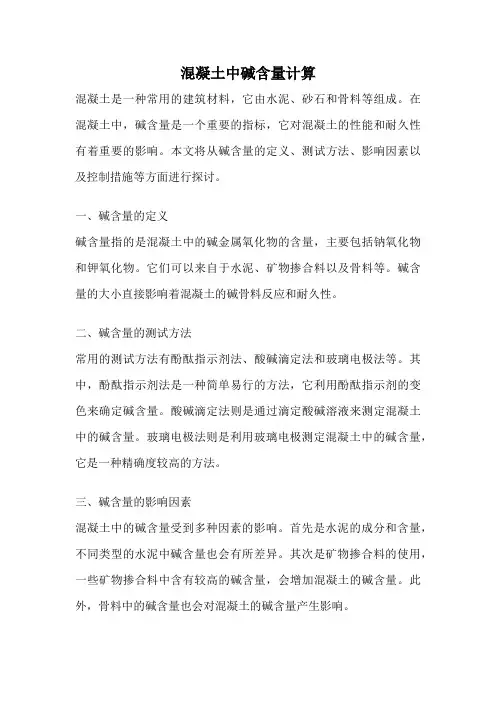 混凝土中碱含量计算

混凝土是一种常用的建筑材料，它由水泥、砂石和骨料等组成。在混凝土中，碱含量是一个重要的指标，它对混凝土的性能和耐久性有着重要的影响。本文将从碱含量的定义、测试方法、影响因素以及控制措施等方面进行探讨。

一、碱含量的定义

碱含量指的是混凝土中的碱金属氧化物的含量，主要包括钠氧化物和钾氧化物。它们可以来自于水泥、矿物掺合料以及骨料等。碱含量的大小直接影响着混凝土的碱骨料反应和耐久性。

二、碱含量的测试方法

常用的测试方法有酚酞指示剂法、酸碱滴定法和玻璃电极法等。其中，酚酞指示剂法是一种简单易行的方法，它利用酚酞指示剂的变色来确定碱含量。酸碱滴定法则是通过滴定酸碱溶液来测定混凝土中的碱含量。玻璃电极法则是利用玻璃电极测定混凝土中的碱含量，它是一种精确度较高的方法。

三、碱含量的影响因素

混凝土中的碱含量受到多种因素的影响。首先是水泥的成分和含量，不同类型的水泥中碱含量也会有所差异。其次是矿物掺合料的使用，一些矿物掺合料中含有较高的碱含量，会增加混凝土的碱含量。此外，骨料中的碱含量也会对混凝土的碱含量产生影响。